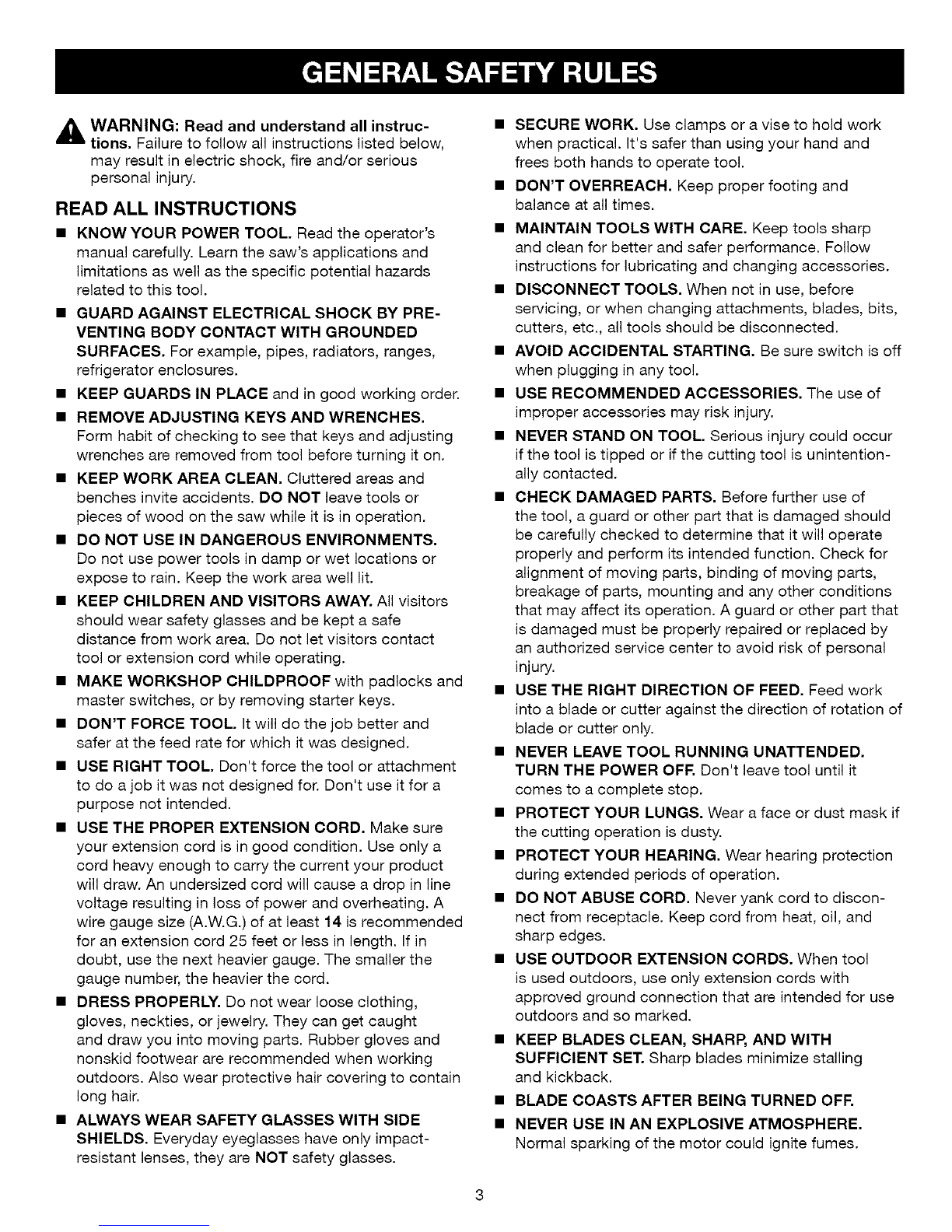 GENERAL SAFETY RULES

WARNING: Read and understand all instructions. Failure to follow all instructions listed below, may result in electric shock, fire and/or serious personal injury.

READ ALL INSTRUCTIONS

■ KNOW YOUR POWER TOOL. Read the operator's manual carefully. Learn the saw's applications and limitations as well as the specific potential hazards related to this tool.

■ GUARD AGAINST ELECTRICAL SHOCK BY PREVENTING BODY CONTACT WITH GROUNDED SURFACES. For example, pipes, radiators, ranges, refrigerator enclosures.

■ KEEP GUARDS IN PLACE and in good working order.

■ REMOVE ADJUSTING KEYS AND WRENCHES. Form habit of checking to see that keys and adjusting wrenches are removed from tool before turning it on.

■ KEEP WORK AREA CLEAN. Cluttered areas and benches invite accidents. DO NOT leave tools or pieces of wood on the saw while it is in operation.

■ DO NOT USE IN DANGEROUS ENVIRONMENTS. Do not use power tools in damp or wet locations or expose to rain. Keep the work area well lit.

■ KEEP CHILDREN AND VISITORS AWAY. All visitors should wear safety glasses and be kept a safe distance from work area. Do not let visitors contact tool or extension cord while operating.

■ MAKE WORKSHOP CHILDPROOF with padlocks and master switches, or by removing starter keys.

■ DON'T FORCE TOOL. It will do the job better and safer at the feed rate for which it was designed.

■ USE RIGHT TOOL. Don't force the tool or attachment to do a job it was not designed for. Don't use it for a purpose not intended.

■ USE THE PROPER EXTENSION CORD. Make sure your extension cord is in good condition. Use only a cord heavy enough to carry the current your product will draw. An undersized cord will cause a drop in line voltage resulting in loss of power and overheating. A wire gauge size (A.W.G.) of at least 14 is recommended for an extension cord 25 feet or less in length. If in doubt, use the next heavier gauge. The smaller the gauge number, the heavier the cord.

■ DRESS PROPERLY. Do not wear loose clothing, gloves, neckties, or jewelry. They can get caught and draw you into moving parts. Rubber gloves and nonskid footwear are recommended when working outdoors. Also wear protective hair covering to contain long hair.

■ ALWAYS WEAR SAFETY GLASSES WITH SIDE SHIELDS. Everyday eyeglasses have only impact-resistant lenses, they are NOT safety glasses.

■ SECURE WORK. Use clamps or a vise to hold work when practical. It's safer than using your hand and frees both hands to operate tool.

■ DON'T OVERREACH. Keep proper footing and balance at all times.

■ MAINTAIN TOOLS WITH CARE. Keep tools sharp and clean for better and safer performance. Follow instructions for lubricating and changing accessories.

■ DISCONNECT TOOLS. When not in use, before servicing, or when changing attachments, blades, bits, cutters, etc., all tools should be disconnected.

■ AVOID ACCIDENTAL STARTING. Be sure switch is off when plugging in any tool.

■ USE RECOMMENDED ACCESSORIES. The use of improper accessories may risk injury.

■ NEVER STAND ON TOOL. Serious injury could occur if the tool is tipped or if the cutting tool is unintentionally contacted.

■ CHECK DAMAGED PARTS. Before further use of the tool, a guard or other part that is damaged should be carefully checked to determine that it will operate properly and perform its intended function. Check for alignment of moving parts, binding of moving parts, breakage of parts, mounting and any other conditions that may affect its operation. A guard or other part that is damaged must be properly repaired or replaced by an authorized service center to avoid risk of personal injury.

■ USE THE RIGHT DIRECTION OF FEED. Feed work into a blade or cutter against the direction of rotation of blade or cutter only.

■ NEVER LEAVE TOOL RUNNING UNATTENDED. TURN THE POWER OFF. Don't leave tool until it comes to a complete stop.

■ PROTECT YOUR LUNGS. Wear a face or dust mask if the cutting operation is dusty.

■ PROTECT YOUR HEARING. Wear hearing protection during extended periods of operation.

■ DO NOT ABUSE CORD. Never yank cord to disconnect from receptacle. Keep cord from heat, oil, and sharp edges.

■ USE OUTDOOR EXTENSION CORDS. When tool is used outdoors, use only extension cords with approved ground connection that are intended for use outdoors and so marked.

■ KEEP BLADES CLEAN, SHARP, AND WITH SUFFICIENT SET. Sharp blades minimize stalling and kickback.

■ BLADE COASTS AFTER BEING TURNED OFF.

■ NEVER USE IN AN EXPLOSIVE ATMOSPHERE. Normal sparking of the motor could ignite fumes.

3